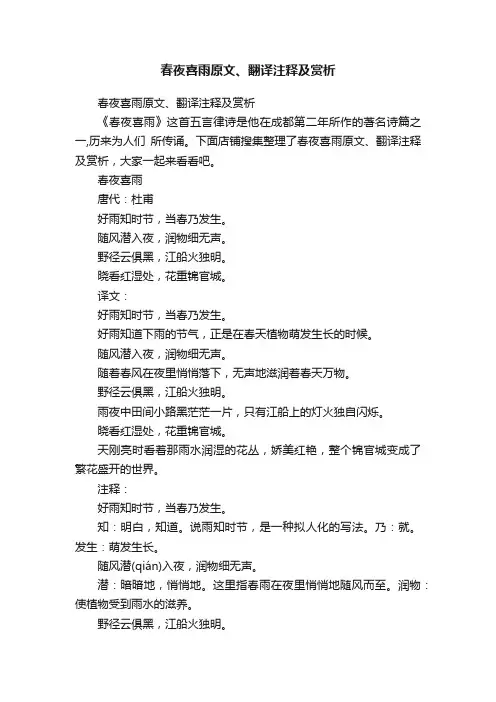 春夜喜雨原文、翻译注释及赏析

春夜喜雨原文、翻译注释及赏析

《春夜喜雨》这首五言律诗是他在成都第二年所作的著名诗篇之一,历来为人们 所传诵。下面店铺搜集整理了春夜喜雨原文、翻译注释及赏析，大家一起来看看吧。

春夜喜雨

唐代：杜甫

好雨知时节，当春乃发生。

随风潜入夜，润物细无声。

野径云俱黑，江船火独明。

晓看红湿处，花重锦官城。

译文：

好雨知时节，当春乃发生。

好雨知道下雨的节气，正是在春天植物萌发生长的时候。

随风潜入夜，润物细无声。

随着春风在夜里悄悄落下，无声地滋润着春天万物。

野径云俱黑，江船火独明。

雨夜中田间小路黑茫茫一片，只有江船上的灯火独自闪烁。

晓看红湿处，花重锦官城。

天刚亮时看着那雨水润湿的花丛，娇美红艳，整个锦官城变成了繁花盛开的世界。

注释：

好雨知时节，当春乃发生。

知：明白，知道。说雨知时节，是一种拟人化的写法。乃：就。发生：萌发生长。

随风潜(qián)入夜，润物细无声。

潜：暗暗地，悄悄地。这里指春雨在夜里悄悄地随风而至。润物：使植物受到雨水的滋养。

野径云俱黑，江船火独明。